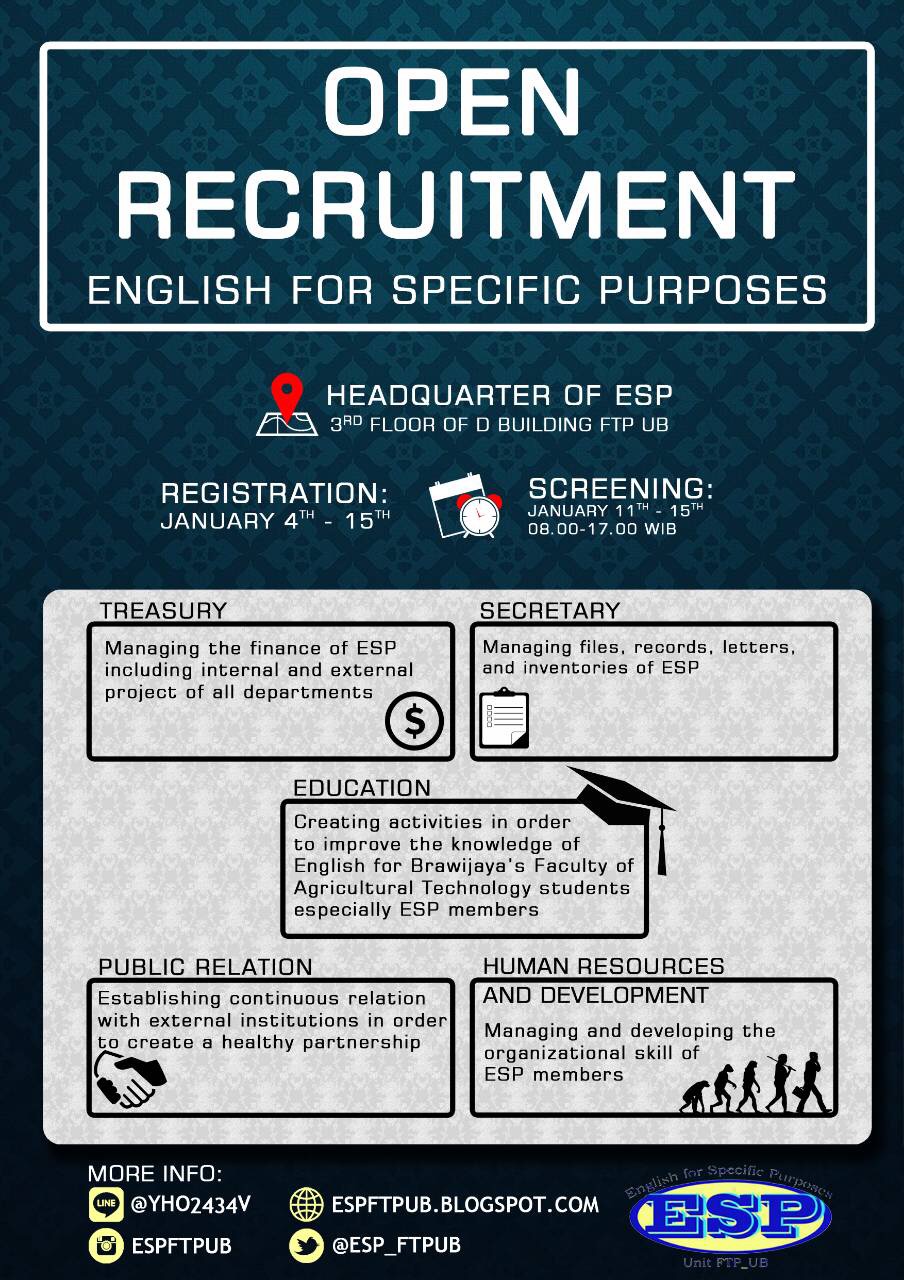 OPEN RECRUITMENT

ENGLISH FOR SPECIFIC PURPOSES

HEADQUARTER OF ESP
3$^{RD}$ FLOOR OF D BUILDING FTP UB

REGISTRATION:
JANUARY 4$^{TH}$ - 15$^{TH}$

SCREENING:
JANUARY 11$^{TH}$ - 15$^{TH}$
08.00-17.00 WIB

TREASURY
Managing the finance of ESP including internal and external project of all departments

SECRETARY
Managing files, records, letters, and inventories of ESP

EDUCATION
Creating activities in order to improve the knowledge of English for Brawijaya's Faculty of Agricultural Technology students especially ESP members

PUBLIC RELATION
Establishing continuous relation with external institutions in order to create a healthy partnership

HUMAN RESOURCES AND DEVELOPMENT
Managing and developing the organizational skill of ESP members

MORE INFO:
LINE @YHO2434V
ESPFTPUB.BLOGSPOT.COM
ESPFTPUB
@ESP_FTPUB

English for Specific Purposes
ESP
Unit FTP_UB